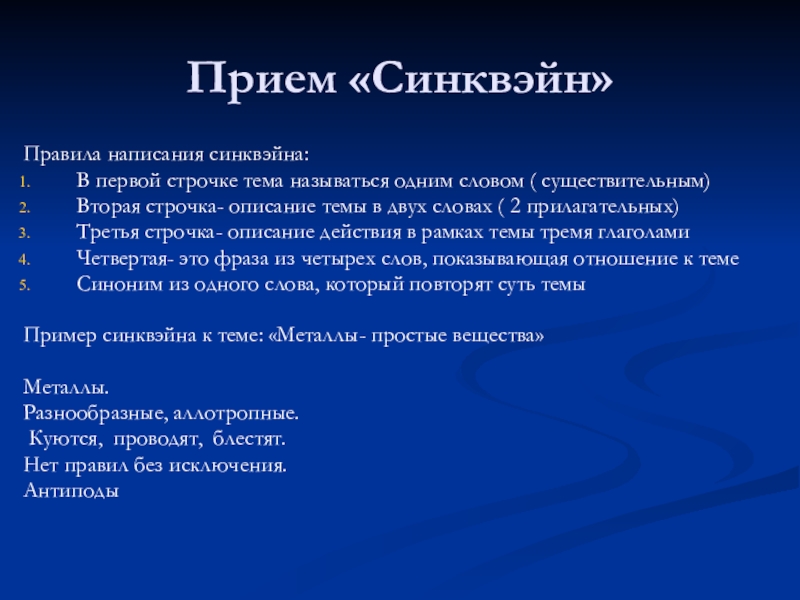 Прием «Синквэйн»

Правила написания синквэйна:
1. В первой строчке тема называться одним словом ( существительным)
2. Вторая строчка- описание темы в двух словах ( 2 прилагательных)
3. Третья строчка- описание действия в рамках темы тремя глаголами
4. Четвертая- это фраза из четырех слов, показывающая отношение к теме
5. Синоним из одного слова, который повторят суть темы

Пример синквэйна к теме: «Металлы- простые вещества»

Металлы.
Разнообразные, аллотропные.
Куются, проводят, блестят.
Нет правил без исключения.
Антиподы